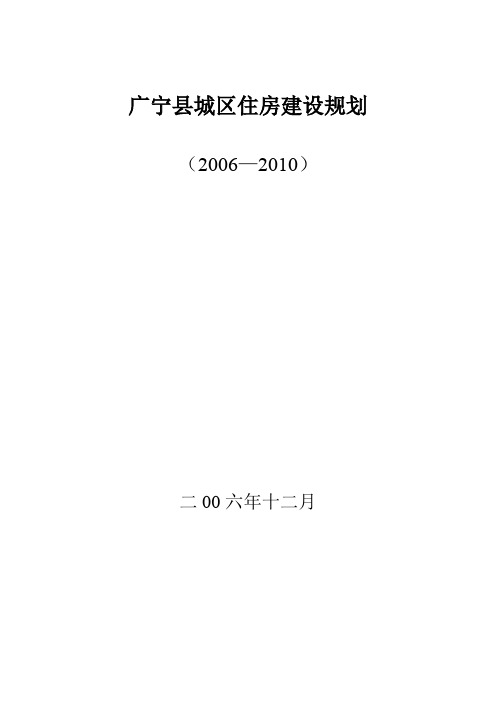 广宁县城区住房建设规划

（2006—2010）

二 00 六年十二月